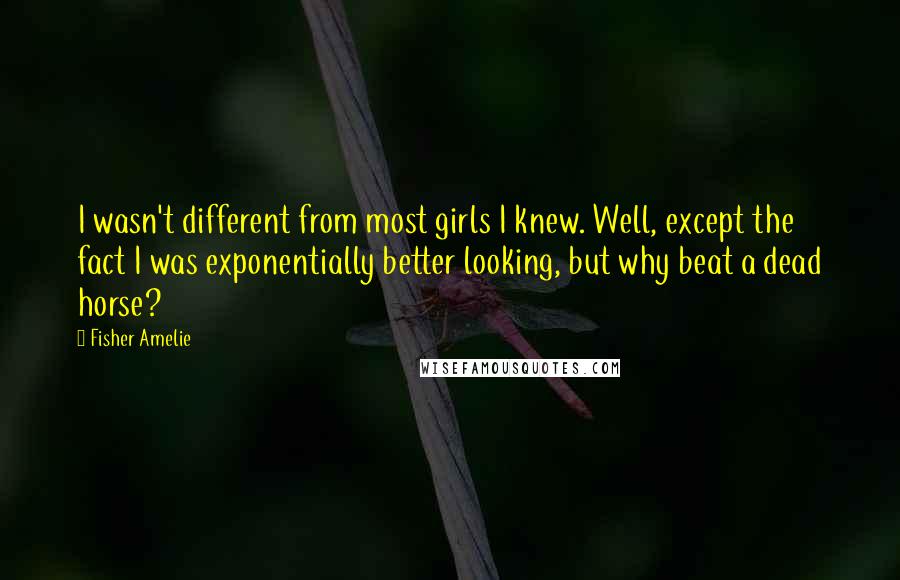 I wasn't different from most girls I knew. Well, except the fact I was exponentially better looking, but why beat a dead horse?

Fisher Amelie

WISEFAMOUSQUOTES.COM